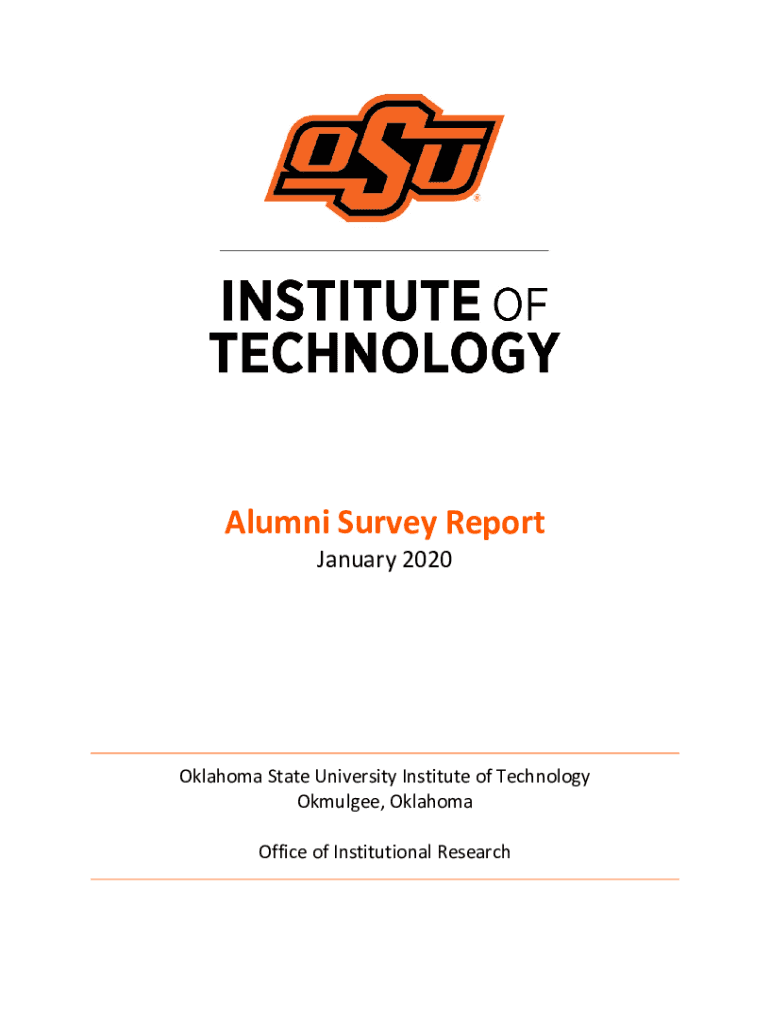 OSU®

INSTITUTE OF TECHNOLOGY

Alumni Survey Report
January 2020

Oklahoma State University Institute of Technology
Okmulgee, Oklahoma

Office of Institutional Research